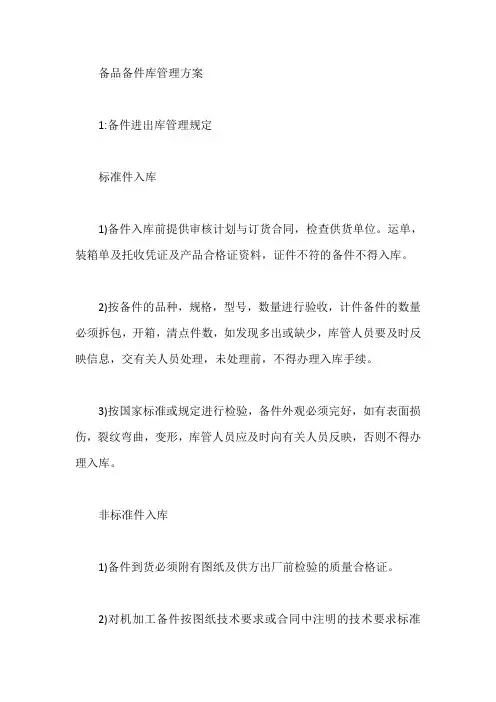 备品备件库管理方案

1:备件进出库管理规定

标准件入库

1)备件入库前提供审核计划与订货合同，检查供货单位。运单，装箱单及托收凭证及产品合格证资料，证件不符的备件不得入库。

2)按备件的品种，规格，型号，数量进行验收，计件备件的数量必须拆包，开箱，清点件数，如发现多出或缺少，库管人员要及时反映信息，交有关人员处理，未处理前，不得办理入库手续。

3)按国家标准或规定进行检验，备件外观必须完好，如有表面损伤，裂纹弯曲，变形，库管人员应及时向有关人员反映，否则不得办理入库。

非标准件入库

1)备件到货必须附有图纸及供方出厂前检验的质量合格证。

2)对机加工备件按图纸技术要求或合同中注明的技术要求标准